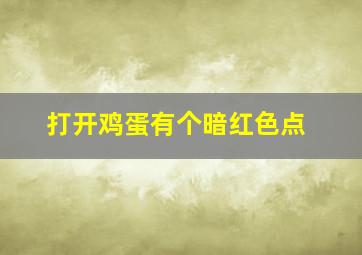 打开鸡蛋有个暗红色点